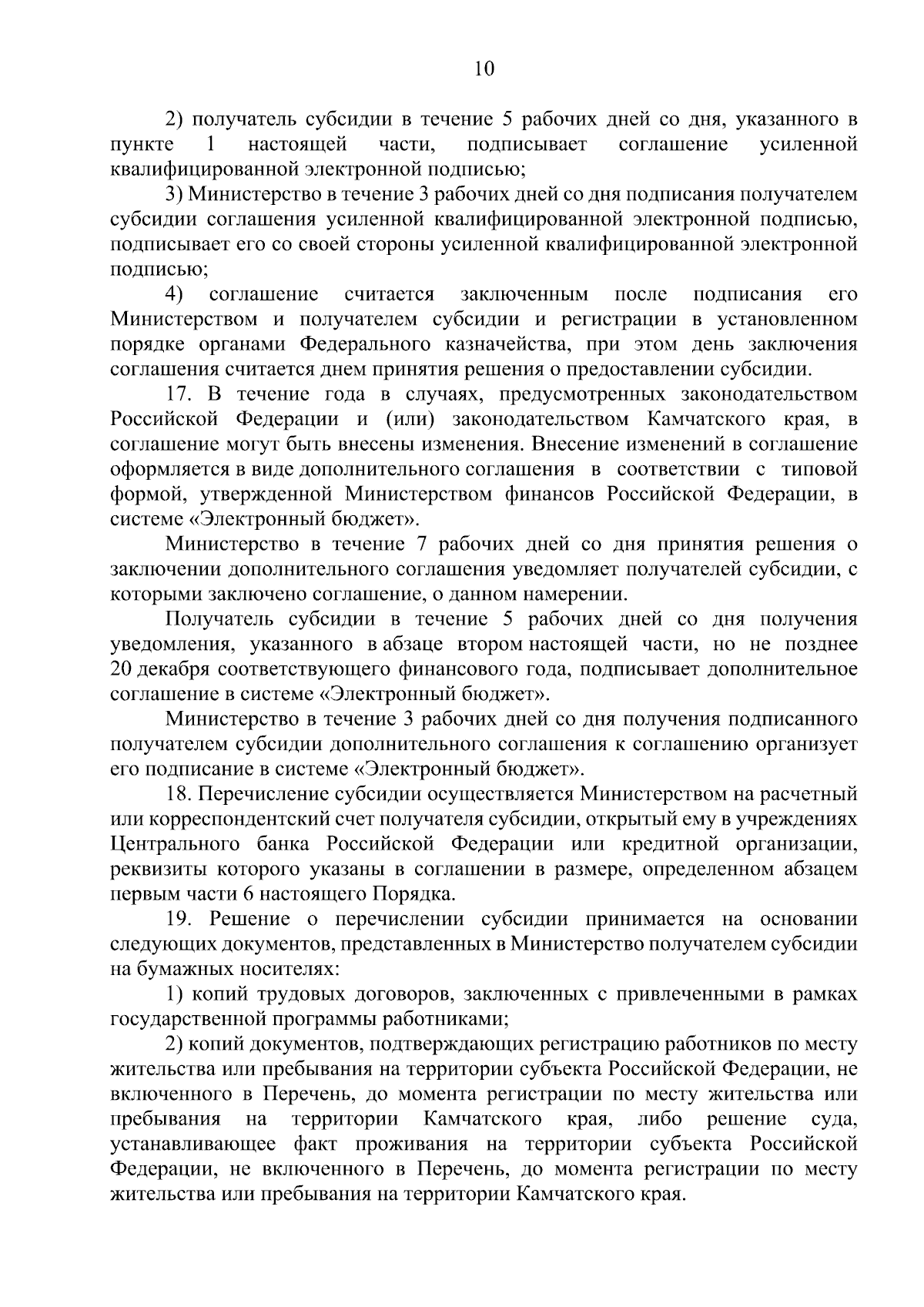 10

2) получатель субсидии в течение 5 рабочих дней со дня, указанного в пункте 1 настоящей части, подписывает соглашение усиленной квалифицированной электронной подписью;

3) Министерство в течение 3 рабочих дней со дня подписания получателем субсидии соглашения усиленной квалифицированной электронной подписью, подписывает его со своей стороны усиленной квалифицированной электронной подписью;

4) соглашение считается заключенным после подписания его Министерством и получателем субсидии и регистрации в установленном порядке органами Федерального казначейства, при этом день заключения соглашения считается днем принятия решения о предоставлении субсидии.

17. В течение года в случаях, предусмотренных законодательством Российской Федерации и (или) законодательством Камчатского края, в соглашение могут быть внесены изменения. Внесение изменений в соглашение оформляется в виде дополнительного соглашения в соответствии с типовой формой, утвержденной Министерством финансов Российской Федерации, в системе «Электронный бюджет».

Министерство в течение 7 рабочих дней со дня принятия решения о заключении дополнительного соглашения уведомляет получателей субсидии, с которыми заключено соглашение, о данном намерении.

Получатель субсидии в течение 5 рабочих дней со дня получения уведомления, указанного в абзаце втором настоящей части, но не позднее 20 декабря соответствующего финансового года, подписывает дополнительное соглашение в системе «Электронный бюджет».

Министерство в течение 3 рабочих дней со дня получения подписанного получателем субсидии дополнительного соглашения к соглашению организует его подписание в системе «Электронный бюджет».

18. Перечисление субсидии осуществляется Министерством на расчетный или корреспондентский счет получателя субсидии, открытый ему в учреждениях Центрального банка Российской Федерации или кредитной организации, реквизиты которого указаны в соглашении в размере, определенном абзацем первым части 6 настоящего Порядка.

19. Решение о перечислении субсидии принимается на основании следующих документов, представленных в Министерство получателем субсидии на бумажных носителях:

1) копий трудовых договоров, заключенных с привлеченными в рамках государственной программы работниками;

2) копий документов, подтверждающих регистрацию работников по месту жительства или пребывания на территории субъекта Российской Федерации, не включенного в Перечень, до момента регистрации по месту жительства или пребывания на территории Камчатского края, либо решение суда, устанавливающее факт проживания на территории субъекта Российской Федерации, не включенного в Перечень, до момента регистрации по месту жительства или пребывания на территории Камчатского края.